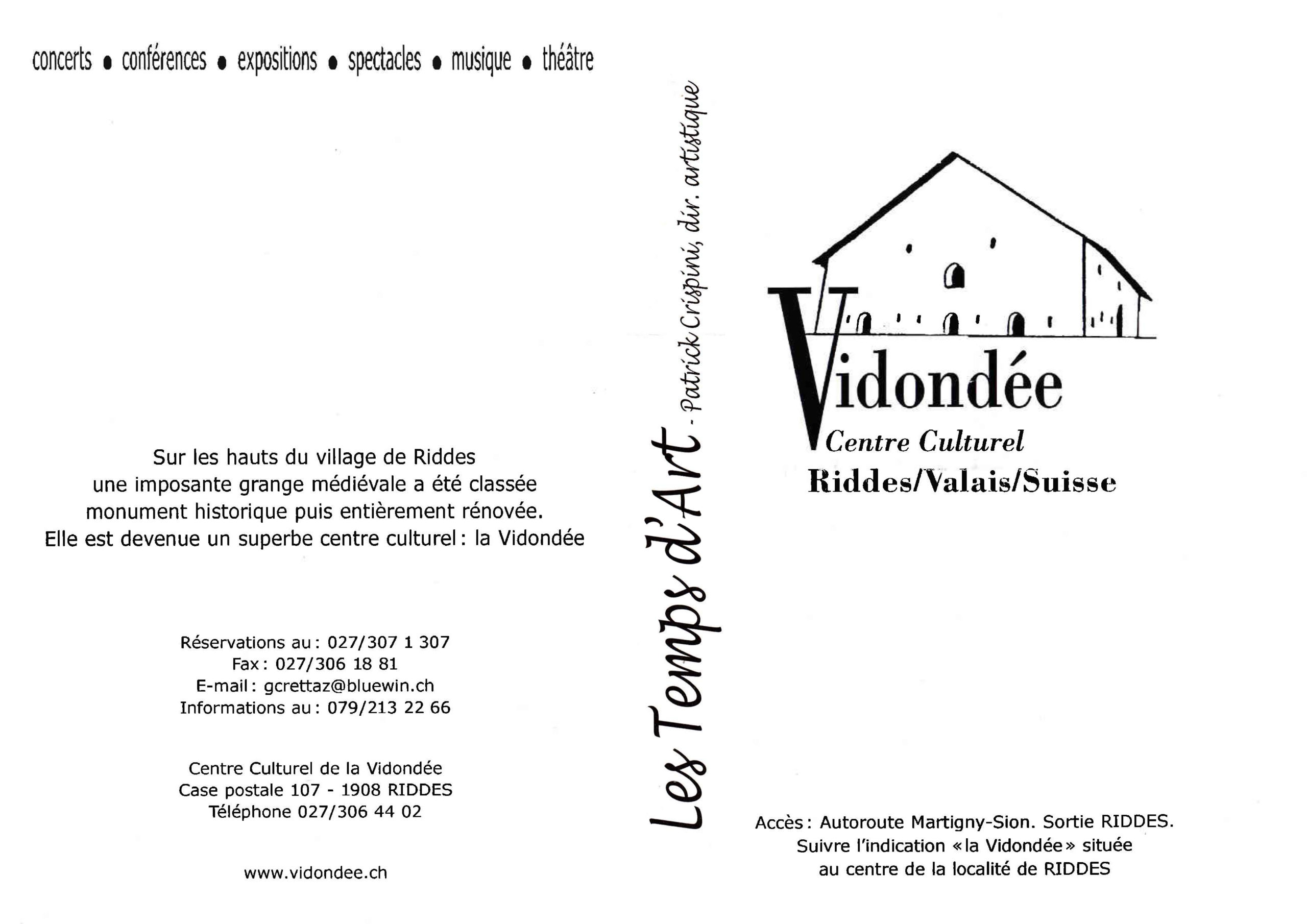 concerts • conférences • expositions • spectacles • musique • théâtre

Sur les hauts du village de Riddes une imposante grange médiévale a été classée monument historique puis entièrement rénovée. Elle est devenue un superbe centre culturel : la Vidondée

Réservations au : 027/307 1 307
Fax : 027/306 18 81
E-mail : gcrettaz@bluewin.ch
Informations au : 079/213 22 66

Centre Culturel de la Vidondée
Case postale 107 - 1908 RIDDES
Téléphone 027/306 44 02

www.vidondee.ch

Les Temps d'Art - Patrick Crispini, dir. artistique

Vidondée
Centre Culturel
Riddes/Valais/Suisse

Accès : Autoroute Martigny-Sion. Sortie RIDDES.
Suivre l'indication « la Vidondée » située au centre de la localité de RIDDES